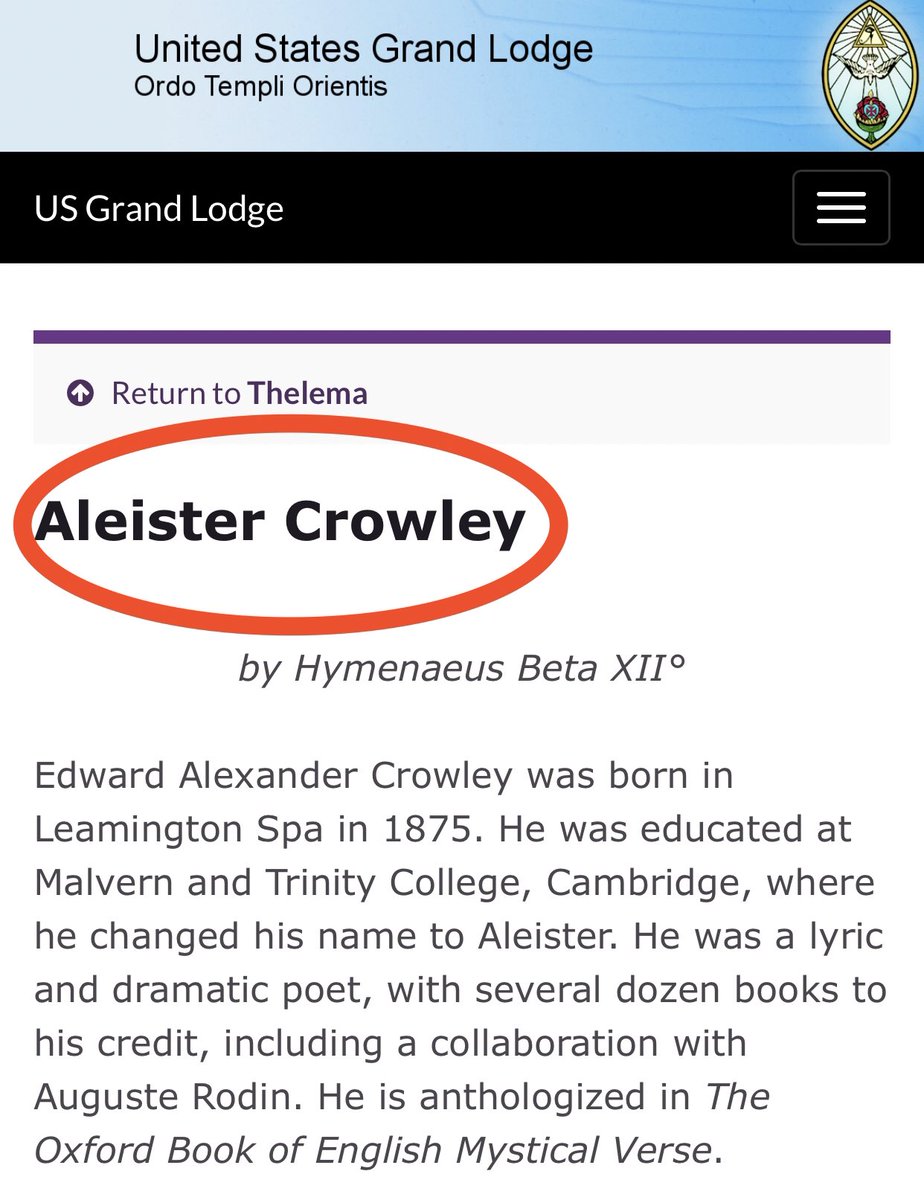 United States Grand Lodge
Ordo Templi Orientis

US Grand Lodge

Return to Thelema

Aleister Crowley

by Hymenaeus Beta XII°

Edward Alexander Crowley was born in Leamington Spa in 1875. He was educated at Malvern and Trinity College, Cambridge, where he changed his name to Aleister. He was a lyric and dramatic poet, with several dozen books to his credit, including a collaboration with Auguste Rodin. He is anthologized in The Oxford Book of English Mystical Verse.